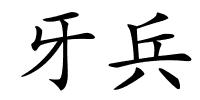 牙兵